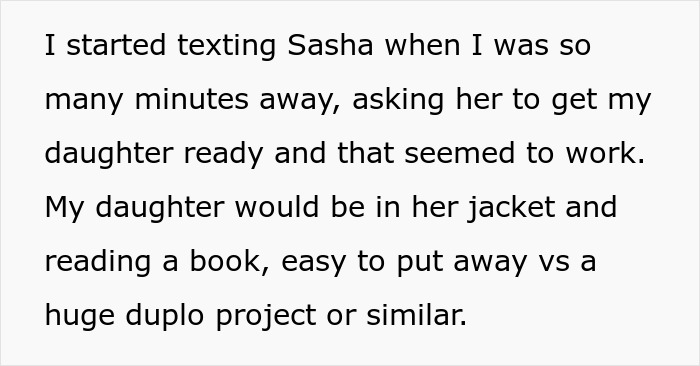 I started texting Sasha when I was so many minutes away, asking her to get my daughter ready and that seemed to work. My daughter would be in her jacket and reading a book, easy to put away vs a huge duplo project or similar.